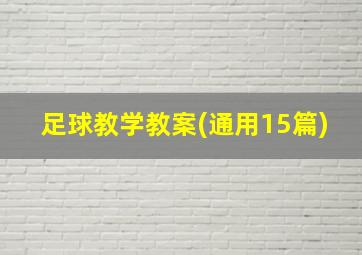 足球教学教案(通用15篇)